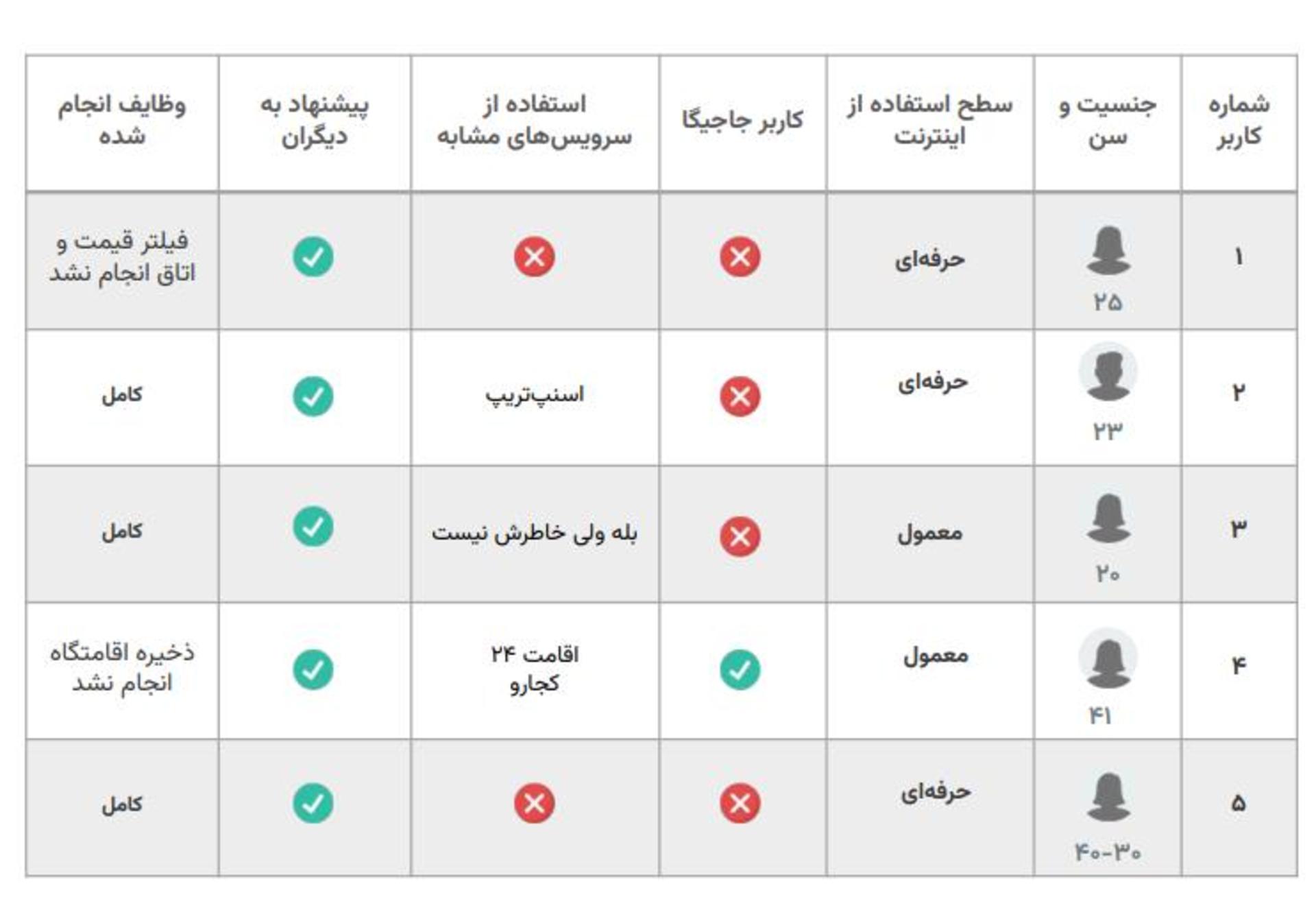 | شماره کاربر | جنسیت و سن | سطح استفاده از اینترنت | کاربر جاجیگا | استفاده از سرویس‌های مشابه | پیشنهاد به دیگران | وظایف انجام شده |
|---|---|---|---|---|---|---|
| ۱ | ۲۵ | حرفه‌ای | | | | فیلتر قیمت و اتاق انجام نشد |
| ۲ | ۲۳ | حرفه‌ای | | اسنپ‌تریپ | | کامل |
| ۳ | ۲۰ | معمول | | بله ولی خاطرش نیست | | کامل |
| ۴ | ۴۱ | معمول | | اقامت ۲۴ کجارو | | ذخیره اقامتگاه انجام نشد |
| ۵ | ۴۰-۳۰ | حرفه‌ای | | | | کامل |